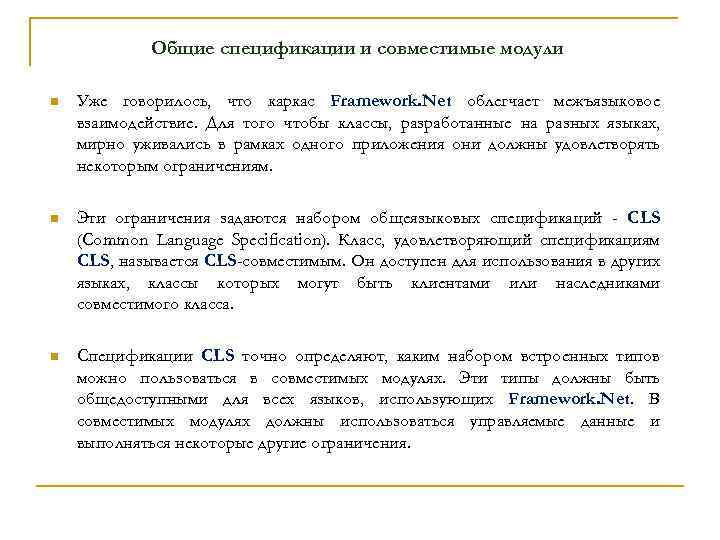 Общие спецификации и совместимые модули

Уже говорилось, что каркас Framework.Net облегчает межъязыковое взаимодействие. Для того чтобы классы, разработанные на разных языках, мирно уживались в рамках одного приложения они должны удовлетворять некоторым ограничениям.

Эти ограничения задаются набором общеязыковых спецификаций - CLS (Common Language Specification). Класс, удовлетворяющий спецификациям CLS, называется CLS-совместимым. Он доступен для использования в других языках, классы которых могут быть клиентами или наследниками совместимого класса.

Спецификации CLS точно определяют, каким набором встроенных типов можно пользоваться в совместимых модулях. Эти типы должны быть общедоступными для всех языков, использующих Framework.Net. В совместимых модулях должны использоваться управляемые данные и выполняться некоторые другие ограничения.